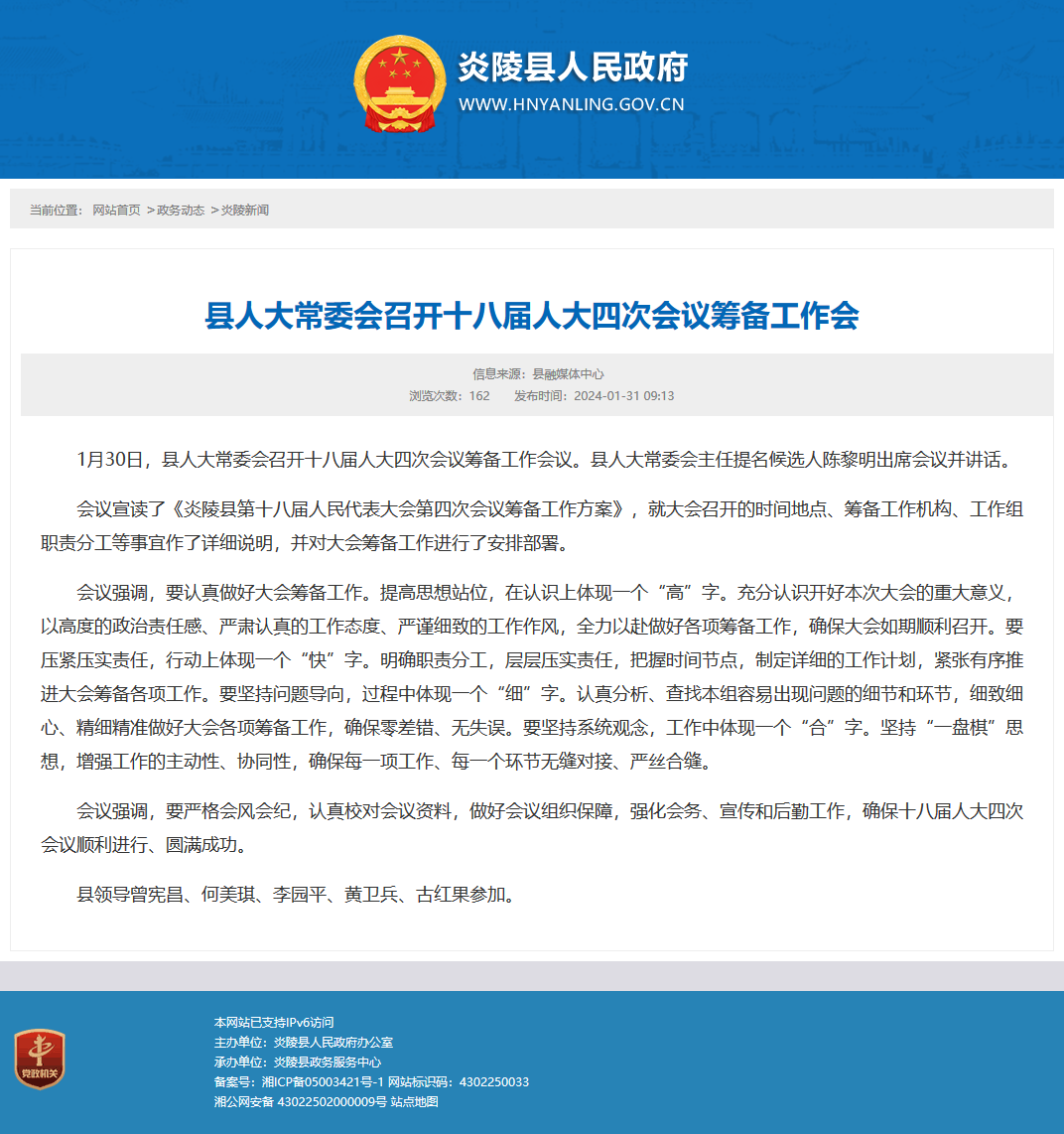 炎陵县人民政府
WWW.HNYANLING.GOV.CN

当前位置： 网站首页 >政务动态 >炎陵新闻

县人大常委会召开十八届人大四次会议筹备工作会

信息来源：县融媒体中心
浏览次数：162 发布时间：2024-01-31 09:13

1月30日，县人大常委会召开十八届人大四次会议筹备工作会议。县人大常委会主任提名候选人陈黎明出席会议并讲话。

会议宣读了《炎陵县第十八届人民代表大会第四次会议筹备工作方案》，就大会召开的时间地点、筹备工作机构、工作组职责分工等事宜作了详细说明，并对大会筹备工作进行了安排部署。

会议强调，要认真做好大会筹备工作。提高思想站位，在认识上体现一个“高”字。充分认识开好本次大会的重大意义，以高度的政治责任感、严肃认真的工作态度、严谨细致的工作作风，全力以赴做好各项筹备工作，确保大会如期顺利召开。要压紧压实责任，行动上体现一个“快”字。明确职责分工，层层压实责任，把握时间节点，制定详细的工作计划，紧张有序推进大会筹备各项工作。要坚持问题导向，过程中体现一个“细”字。认真分析、查找本组容易出现问题的细节和环节，细致细心、精细精准做好大会各项筹备工作，确保零差错、无失误。要坚持系统观念，工作中体现一个“合”字。坚持“一盘棋”思想，增强工作的主动性、协同性，确保每一项工作、每一个环节无缝对接、严丝合缝。

会议强调，要严格会风会纪，认真校对会议资料，做好会议组织保障，强化会务、宣传和后勤工作，确保十八届人大四次会议顺利进行、圆满成功。

县领导曾宪昌、何美琪、李园平、黄卫兵、古红果参加。

党政机关
本网站已支持IPv6访问
主办单位：炎陵县人民政府办公室
承办单位：炎陵县政务服务中心
备案号：湘ICP备05003421号-1 网站标识码：4302250033
湘公网安备 43022502000009号 站点地图